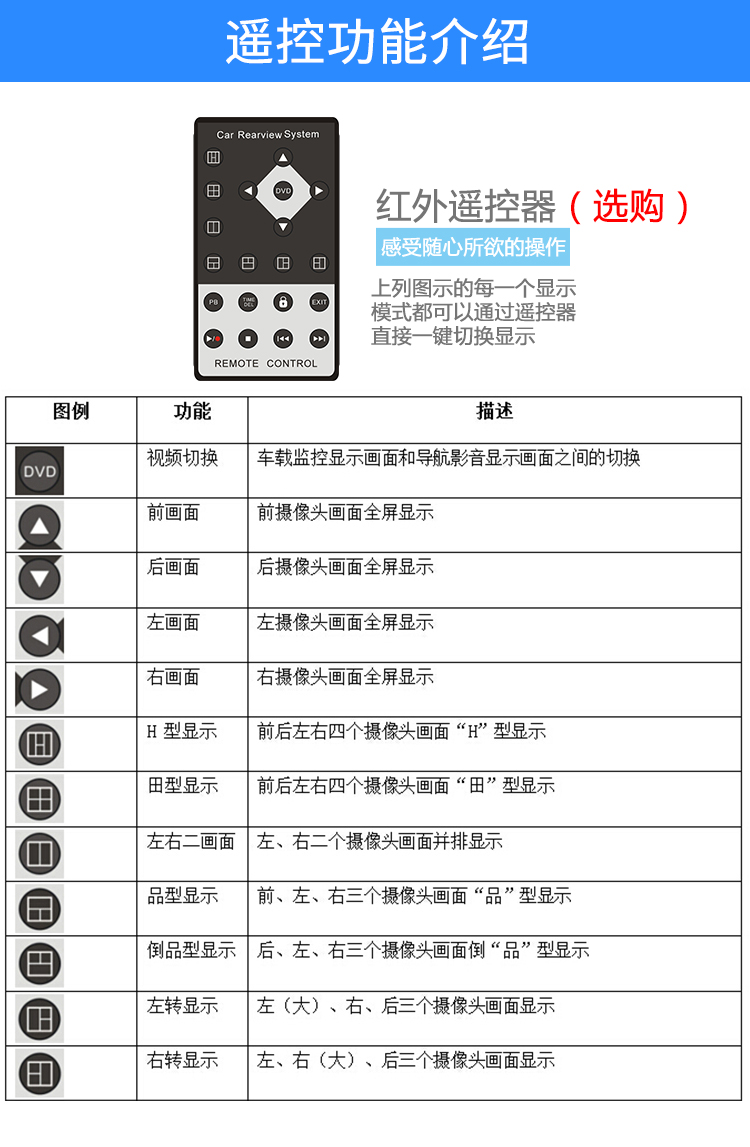 遥控功能介绍

Car Rearview System

DVD

PB

TIME DEL

EXIT

REMOTE CONTROL

红外遥控器（选购）

感受随心所欲的操作

上列图示的每一个显示模式都可以通过遥控器直接一键切换显示

| 图例 | 功能 | 描述 |
|---|---|---|
| DVD | 视频切换 | 车载监控显示画面和导航影音显示画面之间的切换 |
| | 前画面 | 前摄像头画面全屏显示 |
| | 后画面 | 后摄像头画面全屏显示 |
| | 左画面 | 左摄像头画面全屏显示 |
| | 右画面 | 右摄像头画面全屏显示 |
| | H 型显示 | 前后左右四个摄像头画面“H”型显示 |
| | 田型显示 | 前后左右四个摄像头画面“田”型显示 |
| | 左右二画面 | 左、右二个摄像头画面并排显示 |
| | 品型显示 | 前、左、右三个摄像头画面“品”型显示 |
| | 倒品型显示 | 后、左、右三个摄像头画面倒“品”型显示 |
| | 左转显示 | 左（大）、右、后三个摄像头画面显示 |
| | 右转显示 | 左、右（大）、后三个摄像头画面显示 |